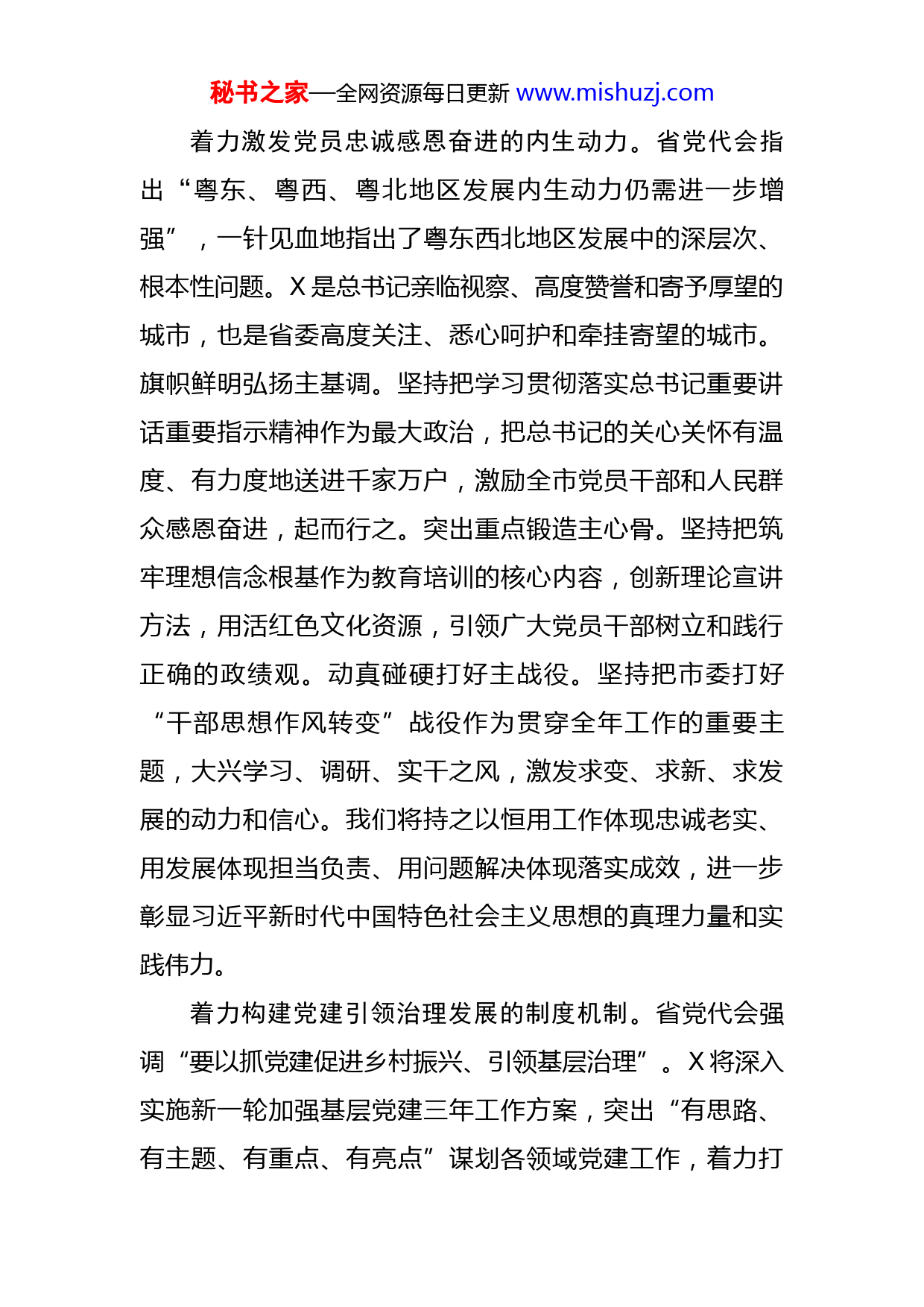 秘书之家—全网资源每日更新 www.mishuzj.com

着力激发党员忠诚感恩奋进的内生动力。省党代会指出“粤东、粤西、粤北地区发展内生动力仍需进一步增强”，一针见血地指出了粤东西北地区发展中的深层次、根本性问题。X是总书记亲临视察、高度赞誉和寄予厚望的城市，也是省委高度关注、悉心呵护和牵挂寄望的城市。旗帜鲜明弘扬主基调。坚持把学习贯彻落实总书记重要讲话重要指示精神作为最大政治，把总书记的关心关怀有温度、有力度地送进千家万户，激励全市党员干部和人民群众感恩奋进，起而行之。突出重点锻造主心骨。坚持把筑牢理想信念根基作为教育培训的核心内容，创新理论宣讲方法，用活红色文化资源，引领广大党员干部树立和践行正确的政绩观。动真碰硬打好主战役。坚持把市委打好“干部思想作风转变”战役作为贯穿全年工作的重要主题，大兴学习、调研、实干之风，激发求变、求新、求发展的动力和信心。我们将持之以恒用工作体现忠诚老实、用发展体现担当负责、用问题解决体现落实成效，进一步彰显习近平新时代中国特色社会主义思想的真理力量和实践伟力。

着力构建党建引领治理发展的制度机制。省党代会强调“要以抓党建促进乡村振兴、引领基层治理”。X将深入实施新一轮加强基层党建三年工作方案，突出“有思路、有主题、有重点、有亮点”谋划各领域党建工作，着力打